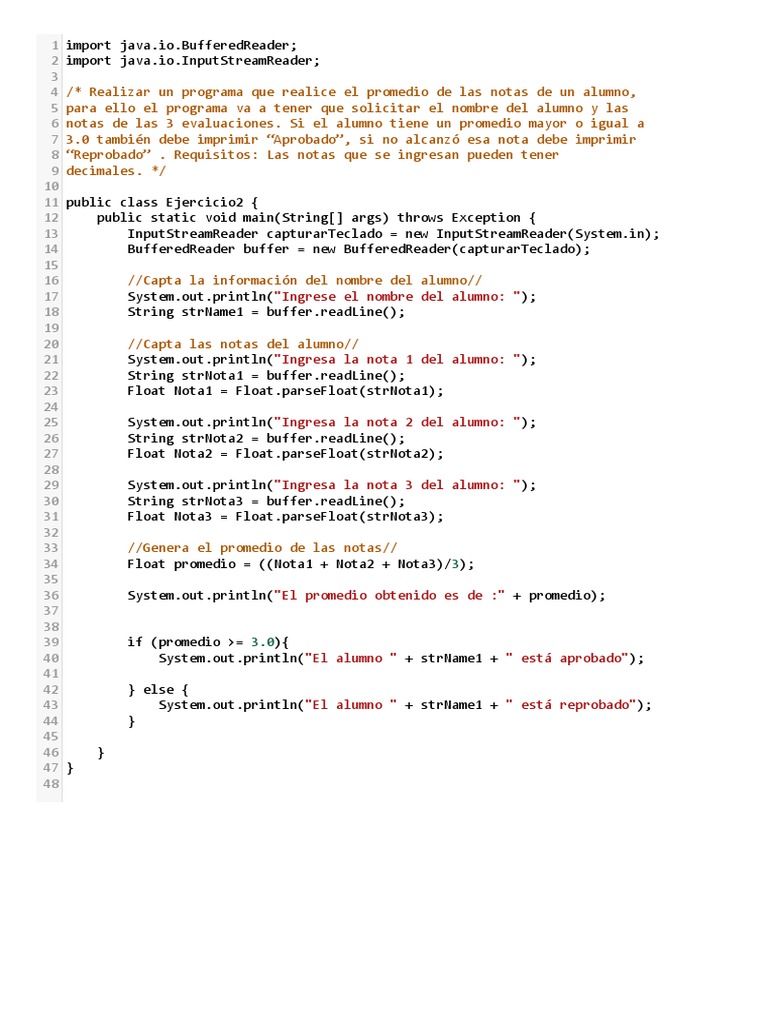 1 import java.io.BufferedReader;
2 import java.io.InputStreamReader;
3
4 /* Realizar un programa que realice el promedio de las notas de un alumno,
5 para ello el programa va a tener que solicitar el nombre del alumno y las
6 notas de las 3 evaluaciones. Si el alumno tiene un promedio mayor o igual a
7 3.0 también debe imprimir “Aprobado”, si no alcanzó esa nota debe imprimir
8 “Reprobado” . Requisitos: Las notas que se ingresan pueden tener
9 decimales. */
10
11 public class Ejercicio2 {
12     public static void main(String[] args) throws Exception {
13         InputStreamReader capturarTeclado = new InputStreamReader(System.in);
14         BufferedReader buffer = new BufferedReader(capturarTeclado);
15
16         //Capta la información del nombre del alumno//
17         System.out.println("Ingrese el nombre del alumno: ");
18         String strName1 = buffer.readLine();
19
20         //Capta las notas del alumno//
21         System.out.println("Ingresa la nota 1 del alumno: ");
22         String strNota1 = buffer.readLine();
23         Float Nota1 = Float.parseFloat(strNota1);
24
25         System.out.println("Ingresa la nota 2 del alumno: ");
26         String strNota2 = buffer.readLine();
27         Float Nota2 = Float.parseFloat(strNota2);
28
29         System.out.println("Ingresa la nota 3 del alumno: ");
30         String strNota3 = buffer.readLine();
31         Float Nota3 = Float.parseFloat(strNota3);
32
33         //Genera el promedio de las notas//
34         Float promedio = ((Nota1 + Nota2 + Nota3)/3);
35
36         System.out.println("El promedio obtenido es de :" + promedio);
37
38
39         if (promedio >= 3.0){
40             System.out.println("El alumno " + strName1 + " está aprobado");
41
42         } else {
43             System.out.println("El alumno " + strName1 + " está reprobado");
44         }
45
46     }
47 }
48